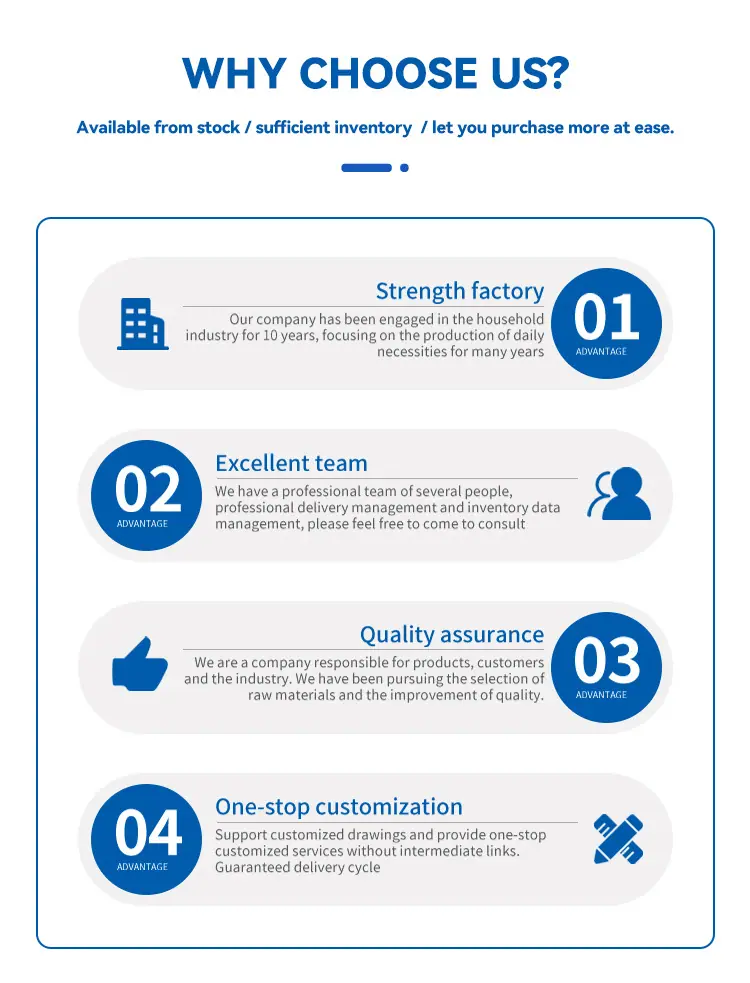 WHY CHOOSE US?

Available from stock / sufficient inventory / let you purchase more at ease.

Strength factory

Our company has been engaged in the household industry for 10 years, focusing on the production of daily necessities for many years

01
ADVANTAGE

02
ADVANTAGE

Excellent team

We have a professional team of several people, professional delivery management and inventory data management, please feel free to come to consult

Quality assurance

We are a company responsible for products, customers and the industry. We have been pursuing the selection of raw materials and the improvement of quality.

03
ADVANTAGE

04
ADVANTAGE

One-stop customization

Support customized drawings and provide one-stop customized services without intermediate links. Guaranteed delivery cycle